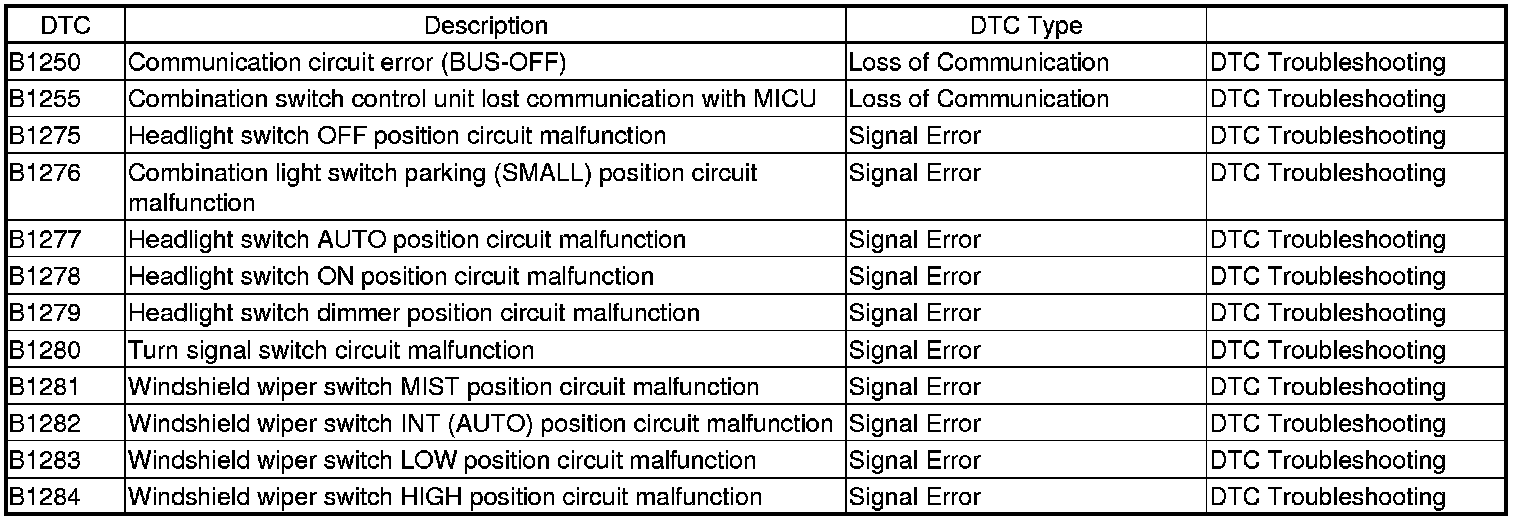 | DTC | Description | DTC Type |  |
|---|---|---|---|
| B1250 | Communication circuit error (BUS-OFF) | Loss of Communication | DTC Troubleshooting |
| B1255 | Combination switch control unit lost communication with MICU | Loss of Communication | DTC Troubleshooting |
| B1275 | Headlight switch OFF position circuit malfunction | Signal Error | DTC Troubleshooting |
| B1276 | Combination light switch parking (SMALL) position circuit malfunction | Signal Error | DTC Troubleshooting |
| B1277 | Headlight switch AUTO position circuit malfunction | Signal Error | DTC Troubleshooting |
| B1278 | Headlight switch ON position circuit malfunction | Signal Error | DTC Troubleshooting |
| B1279 | Headlight switch dimmer position circuit malfunction | Signal Error | DTC Troubleshooting |
| B1280 | Turn signal switch circuit malfunction | Signal Error | DTC Troubleshooting |
| B1281 | Windshield wiper switch MIST position circuit malfunction | Signal Error | DTC Troubleshooting |
| B1282 | Windshield wiper switch INT (AUTO) position circuit malfunction | Signal Error | DTC Troubleshooting |
| B1283 | Windshield wiper switch LOW position circuit malfunction | Signal Error | DTC Troubleshooting |
| B1284 | Windshield wiper switch HIGH position circuit malfunction | Signal Error | DTC Troubleshooting |